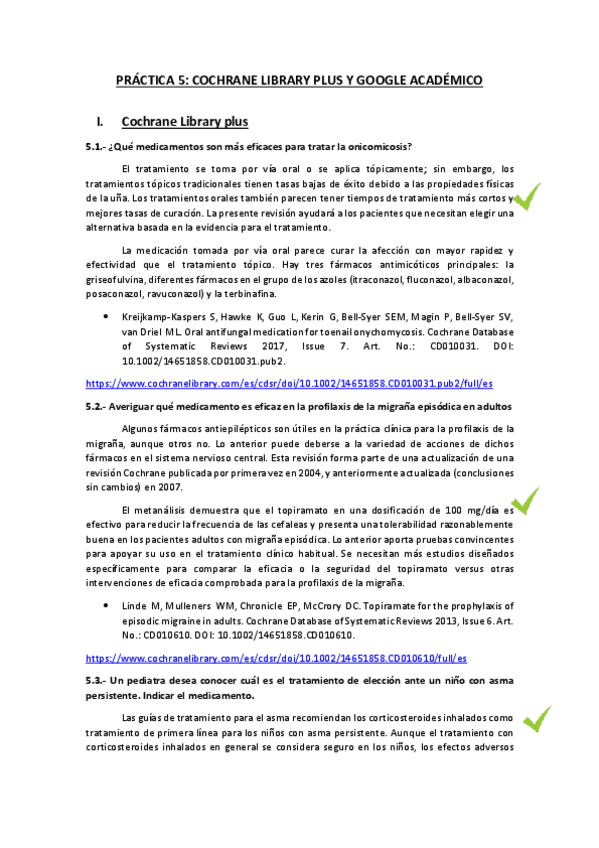 PRÁCTICA 5: COCHRANE LIBRARY PLUS Y GOOGLE ACADÉMICO

I. Cochrane Library plus

5.1.- ¿Qué medicamentos son más eficaces para tratar la onicomicosis?

El tratamiento se toma por vía oral o se aplica tópicamente; sin embargo, los tratamientos tópicos tradicionales tienen tasas bajas de éxito debido a las propiedades físicas de la uña. Los tratamientos orales también parecen tener tiempos de tratamiento más cortos y mejores tasas de curación. La presente revisión ayudará a los pacientes que necesitan elegir una alternativa basada en la evidencia para el tratamiento.

La medicación tomada por vía oral parece curar la afección con mayor rapidez y efectividad que el tratamiento tópico. Hay tres fármacos antimicóticos principales: la griseofulvina, diferentes fármacos en el grupo de los azoles (itraconazol, fluconazol, albaconazol, posaconazol, ravuconazol) y la terbinafina.

• Kreijkamp-Kaspers S, Hawke K, Guo L, Kerin G, Bell-Syer SEM, Magin P, Bell-Syer SV, van Driel ML. Oral antifungal medication for toenail onychomycosis. Cochrane Database of Systematic Reviews 2017, Issue 7. Art. No.: CD010031. DOI: 10.1002/14651858.CD010031.pub2.

https://www.cochranelibrary.com/es/cdsr/doi/10.1002/14651858.CD010031.pub2/full/es

5.2.- Averiguar qué medicamento es eficaz en la profilaxis de la migraña episódica en adultos

Algunos fármacos antiepilépticos son útiles en la práctica clínica para la profilaxis de la migraña, aunque otros no. Lo anterior puede deberse a la variedad de acciones de dichos fármacos en el sistema nervioso central. Esta revisión forma parte de una actualización de una revisión Cochrane publicada por primera vez en 2004, y anteriormente actualizada (conclusiones sin cambios) en 2007.

El metanálisis demuestra que el topiramato en una dosificación de 100 mg/día es efectivo para reducir la frecuencia de las cefaleas y presenta una tolerabilidad razonablemente buena en los pacientes adultos con migraña episódica. Lo anterior aporta pruebas convincentes para apoyar su uso en el tratamiento clínico habitual. Se necesitan más estudios diseñados específicamente para comparar la eficacia o la seguridad del topiramato versus otras intervenciones de eficacia comprobada para la profilaxis de la migraña.

• Linde M, Mulleners WM, Chronicle EP, McCrory DC. Topiramate for the prophylaxis of episodic migraine in adults. Cochrane Database of Systematic Reviews 2013, Issue 6. Art. No.: CD010610. DOI: 10.1002/14651858.CD010610.

https://www.cochranelibrary.com/es/cdsr/doi/10.1002/14651858.CD010610/full/es

5.3.- Un pediatra desea conocer cuál es el tratamiento de elección ante un niño con asma persistente. Indicar el medicamento.

Las guías de tratamiento para el asma recomiendan los corticosteroides inhalados como tratamiento de primera línea para los niños con asma persistente. Aunque el tratamiento con corticosteroides inhalados en general se considera seguro en los niños, los efectos adversos